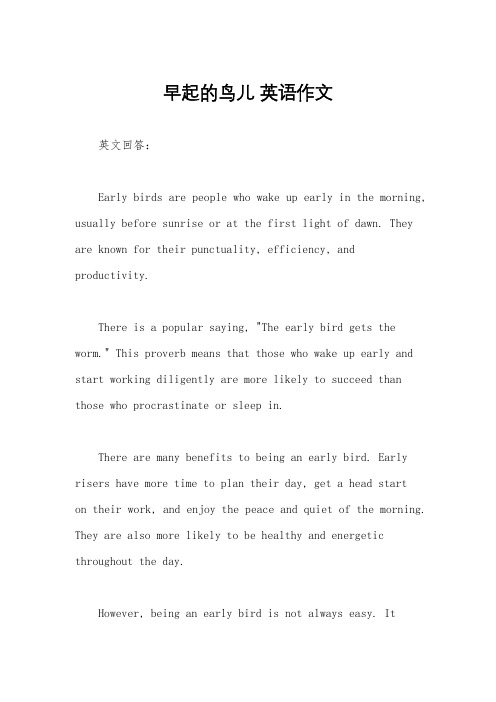 早起的鸟儿 英语作文

英文回答：

Early birds are people who wake up early in the morning, usually before sunrise or at the first light of dawn. They are known for their punctuality, efficiency, and productivity.

There is a popular saying, "The early bird gets the worm." This proverb means that those who wake up early and start working diligently are more likely to succeed than those who procrastinate or sleep in.

There are many benefits to being an early bird. Early risers have more time to plan their day, get a head start on their work, and enjoy the peace and quiet of the morning. They are also more likely to be healthy and energetic throughout the day.

However, being an early bird is not always easy. It